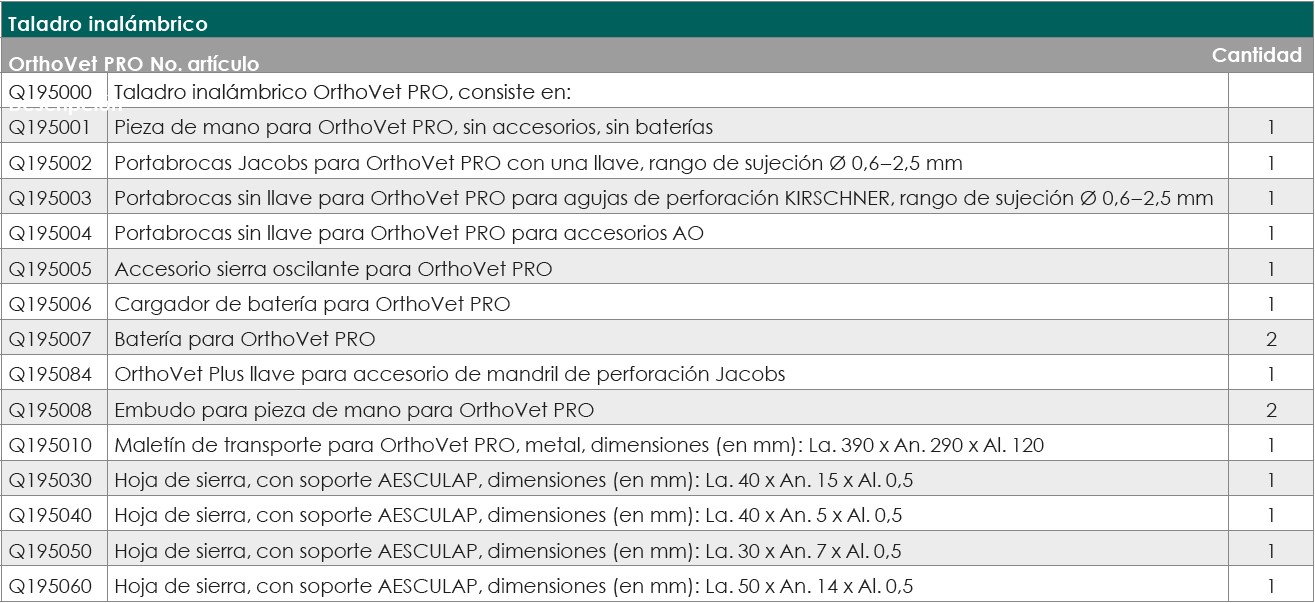 Taladro inalámbrico

| OrthoVet PRO No. artículo | | Cantidad |
|---|---|---|
| Q195000 | Taladro inalámbrico OrthoVet PRO, consiste en: | |
| Q195001 | Pieza de mano para OrthoVet PRO, sin accesorios, sin baterías | 1 |
| Q195002 | Portabrocas Jacobs para OrthoVet PRO con una llave, rango de sujeción Ø 0,6–2,5 mm | 1 |
| Q195003 | Portabrocas sin llave para OrthoVet PRO para agujas de perforación KIRSCHNER, rango de sujeción Ø 0,6–2,5 mm | 1 |
| Q195004 | Portabrocas sin llave para OrthoVet PRO para accesorios AO | 1 |
| Q195005 | Accesorio sierra oscilante para OrthoVet PRO | 1 |
| Q195006 | Cargador de batería para OrthoVet PRO | 1 |
| Q195007 | Batería para OrthoVet PRO | 2 |
| Q195084 | OrthoVet Plus llave para accesorio de mandril de perforación Jacobs | 1 |
| Q195008 | Embudo para pieza de mano para OrthoVet PRO | 2 |
| Q195010 | Maletín de transporte para OrthoVet PRO, metal, dimensiones (en mm): La. 390 x An. 290 x Al. 120 | 1 |
| Q195030 | Hoja de sierra, con soporte AESCULAP, dimensiones (en mm): La. 40 x An. 15 x Al. 0,5 | 1 |
| Q195040 | Hoja de sierra, con soporte AESCULAP, dimensiones (en mm): La. 40 x An. 5 x Al. 0,5 | 1 |
| Q195050 | Hoja de sierra, con soporte AESCULAP, dimensiones (en mm): La. 30 x An. 7 x Al. 0,5 | 1 |
| Q195060 | Hoja de sierra, con soporte AESCULAP, dimensiones (en mm): La. 50 x An. 14 x Al. 0,5 | 1 |